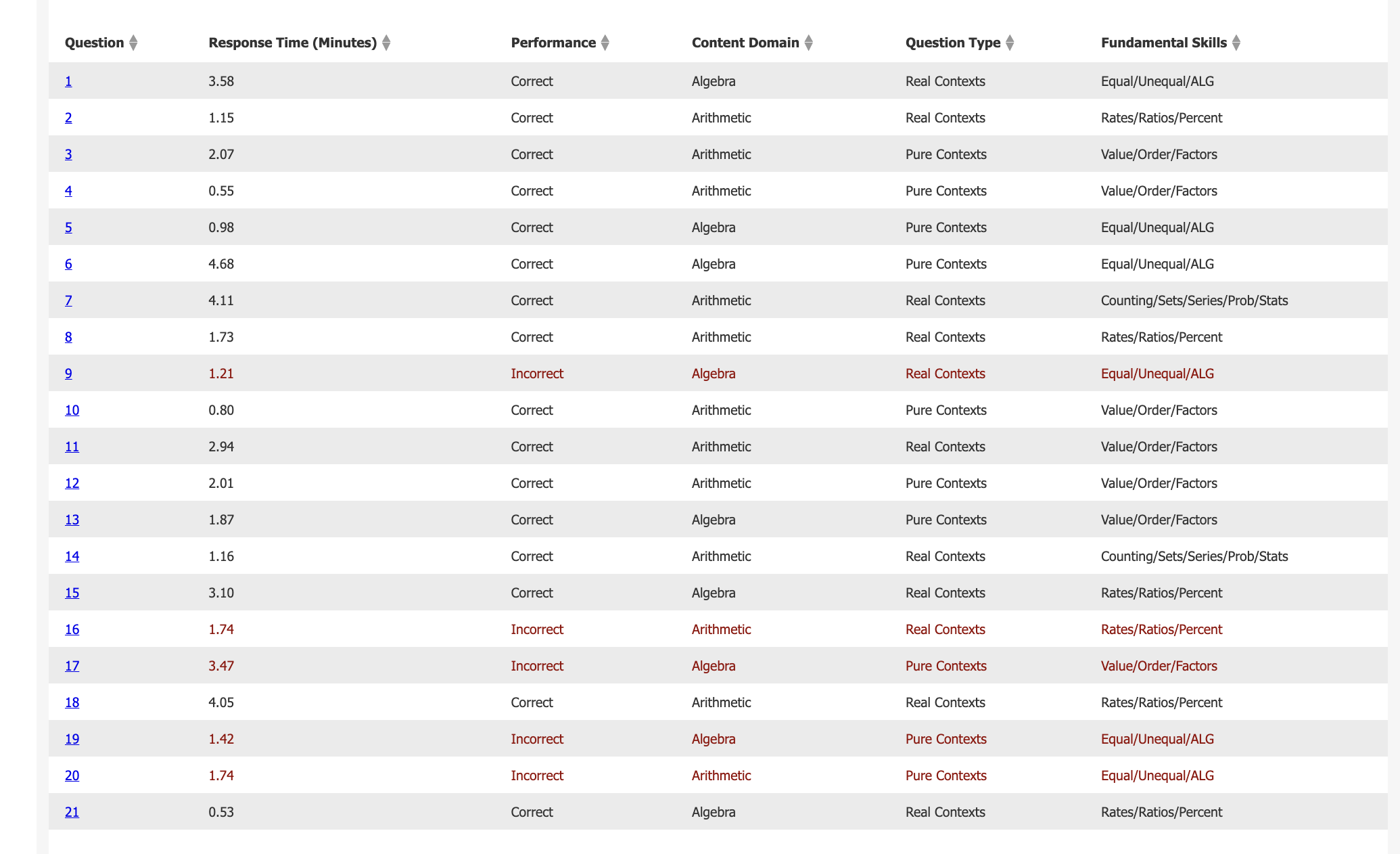 | Question | Response Time (Minutes) | Performance | Content Domain | Question Type | Fundamental Skills |
|---|---|---|---|---|---|
| 1 | 3.58 | Correct | Algebra | Real Contexts | Equal/Unequal/ALG |
| 2 | 1.15 | Correct | Arithmetic | Real Contexts | Rates/Ratios/Percent |
| 3 | 2.07 | Correct | Arithmetic | Pure Contexts | Value/Order/Factors |
| 4 | 0.55 | Correct | Arithmetic | Pure Contexts | Value/Order/Factors |
| 5 | 0.98 | Correct | Algebra | Pure Contexts | Equal/Unequal/ALG |
| 6 | 4.68 | Correct | Algebra | Pure Contexts | Equal/Unequal/ALG |
| 7 | 4.11 | Correct | Arithmetic | Real Contexts | Counting/Sets/Series/Prob/Stats |
| 8 | 1.73 | Correct | Arithmetic | Real Contexts | Rates/Ratios/Percent |
| 9 | 1.21 | Incorrect | Algebra | Real Contexts | Equal/Unequal/ALG |
| 10 | 0.80 | Correct | Arithmetic | Pure Contexts | Value/Order/Factors |
| 11 | 2.94 | Correct | Arithmetic | Real Contexts | Value/Order/Factors |
| 12 | 2.01 | Correct | Arithmetic | Pure Contexts | Value/Order/Factors |
| 13 | 1.87 | Correct | Algebra | Pure Contexts | Value/Order/Factors |
| 14 | 1.16 | Correct | Arithmetic | Real Contexts | Counting/Sets/Series/Prob/Stats |
| 15 | 3.10 | Correct | Algebra | Real Contexts | Rates/Ratios/Percent |
| 16 | 1.74 | Incorrect | Arithmetic | Real Contexts | Rates/Ratios/Percent |
| 17 | 3.47 | Incorrect | Algebra | Pure Contexts | Value/Order/Factors |
| 18 | 4.05 | Correct | Arithmetic | Real Contexts | Rates/Ratios/Percent |
| 19 | 1.42 | Incorrect | Algebra | Pure Contexts | Equal/Unequal/ALG |
| 20 | 1.74 | Incorrect | Arithmetic | Pure Contexts | Equal/Unequal/ALG |
| 21 | 0.53 | Correct | Algebra | Real Contexts | Rates/Ratios/Percent |